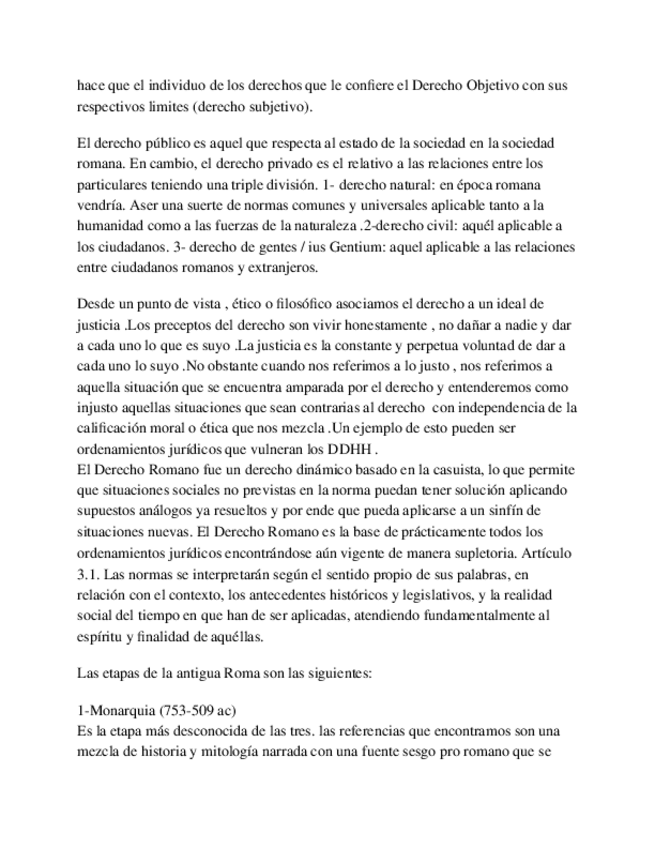 hace que el individuo de los derechos que le confiere el Derecho Objetivo con sus respectivos limites (derecho subjetivo).

El derecho público es aquel que respecta al estado de la sociedad en la sociedad romana. En cambio, el derecho privado es el relativo a las relaciones entre los particulares teniendo una triple división. 1- derecho natural: en época romana vendría. Aser una suerte de normas comunes y universales aplicable tanto a la humanidad como a las fuerzas de la naturaleza .2-derecho civil: aquél aplicable a los ciudadanos. 3- derecho de gentes / ius Gentium: aquel aplicable a las relaciones entre ciudadanos romanos y extranjeros.

Desde un punto de vista , ético o filosófico asociamos el derecho a un ideal de justicia .Los preceptos del derecho son vivir honestamente , no dañar a nadie y dar a cada uno lo que es suyo .La justicia es la constante y perpetua voluntad de dar a cada uno lo suyo .No obstante cuando nos referimos a lo justo , nos referimos a aquella situación que se encuentra amparada por el derecho y entenderemos como injusto aquellas situaciones que sean contrarias al derecho con independencia de la calificación moral o ética que nos mezcla .Un ejemplo de esto pueden ser ordenamientos jurídicos que vulneran los DDHH .
El Derecho Romano fue un derecho dinámico basado en la casuista, lo que permite que situaciones sociales no previstas en la norma puedan tener solución aplicando supuestos análogos ya resueltos y por ende que pueda aplicarse a un sinfín de situaciones nuevas. El Derecho Romano es la base de prácticamente todos los ordenamientos jurídicos encontrándose aún vigente de manera supletoria. Artículo 3.1. Las normas se interpretarán según el sentido propio de sus palabras, en relación con el contexto, los antecedentes históricos y legislativos, y la realidad social del tiempo en que han de ser aplicadas, atendiendo fundamentalmente al espíritu y finalidad de aquéllas.

Las etapas de la antigua Roma son las siguientes:

1-Monarquia (753-509 ac)
Es la etapa más desconocida de las tres. las referencias que encontramos son una mezcla de historia y mitología narrada con una fuente sesgo pro romano que se